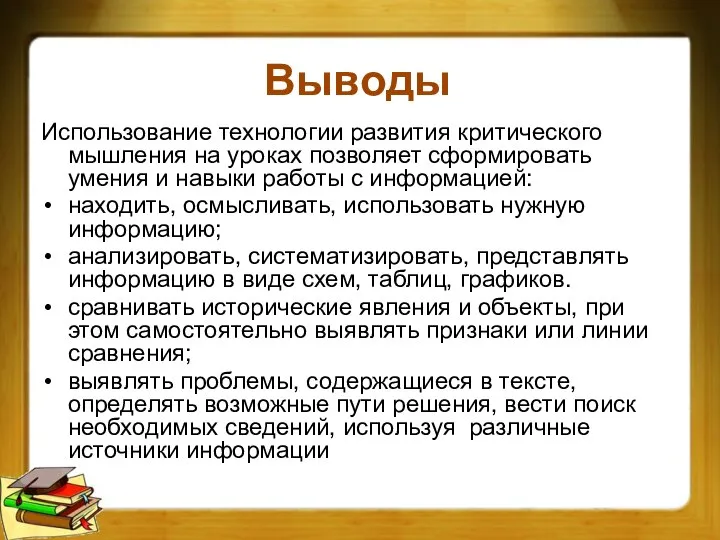 Выводы

Использование технологии развития критического мышления на уроках позволяет сформировать умения и навыки работы с информацией:

• находить, осмысливать, использовать нужную информацию;
• анализировать, систематизировать, представлять информацию в виде схем, таблиц, графиков.
• сравнивать исторические явления и объекты, при этом самостоятельно выявлять признаки или линии сравнения;
• выявлять проблемы, содержащиеся в тексте, определять возможные пути решения, вести поиск необходимых сведений, используя различные источники информации